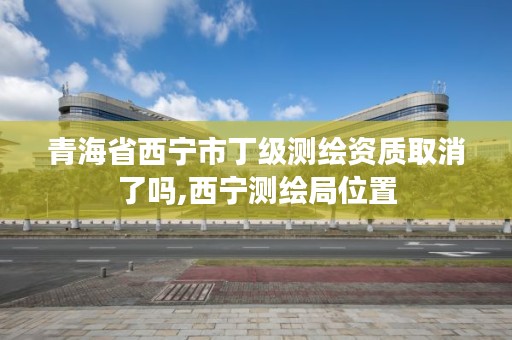 青海省西宁市丁级测绘资质取消了吗,西宁测绘局位置